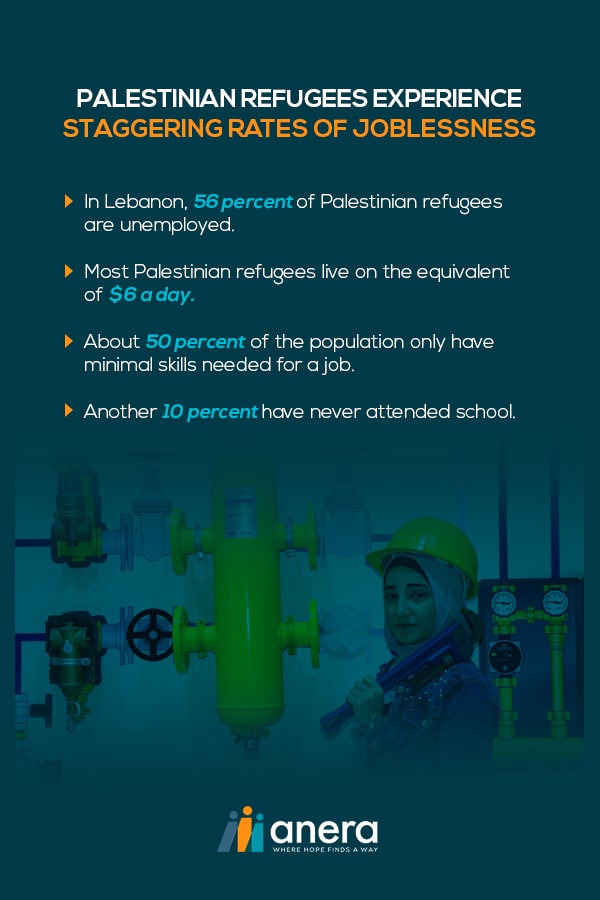 PALESTINIAN REFUGEES EXPERIENCE
STAGGERING RATES OF JOBLESSNESS

In Lebanon, 56 percent of Palestinian refugees are unemployed.

Most Palestinian refugees live on the equivalent of $6 a day.

About 50 percent of the population only have minimal skills needed for a job.

Another 10 percent have never attended school.

anera
WHERE HOPE FINDS A WAY